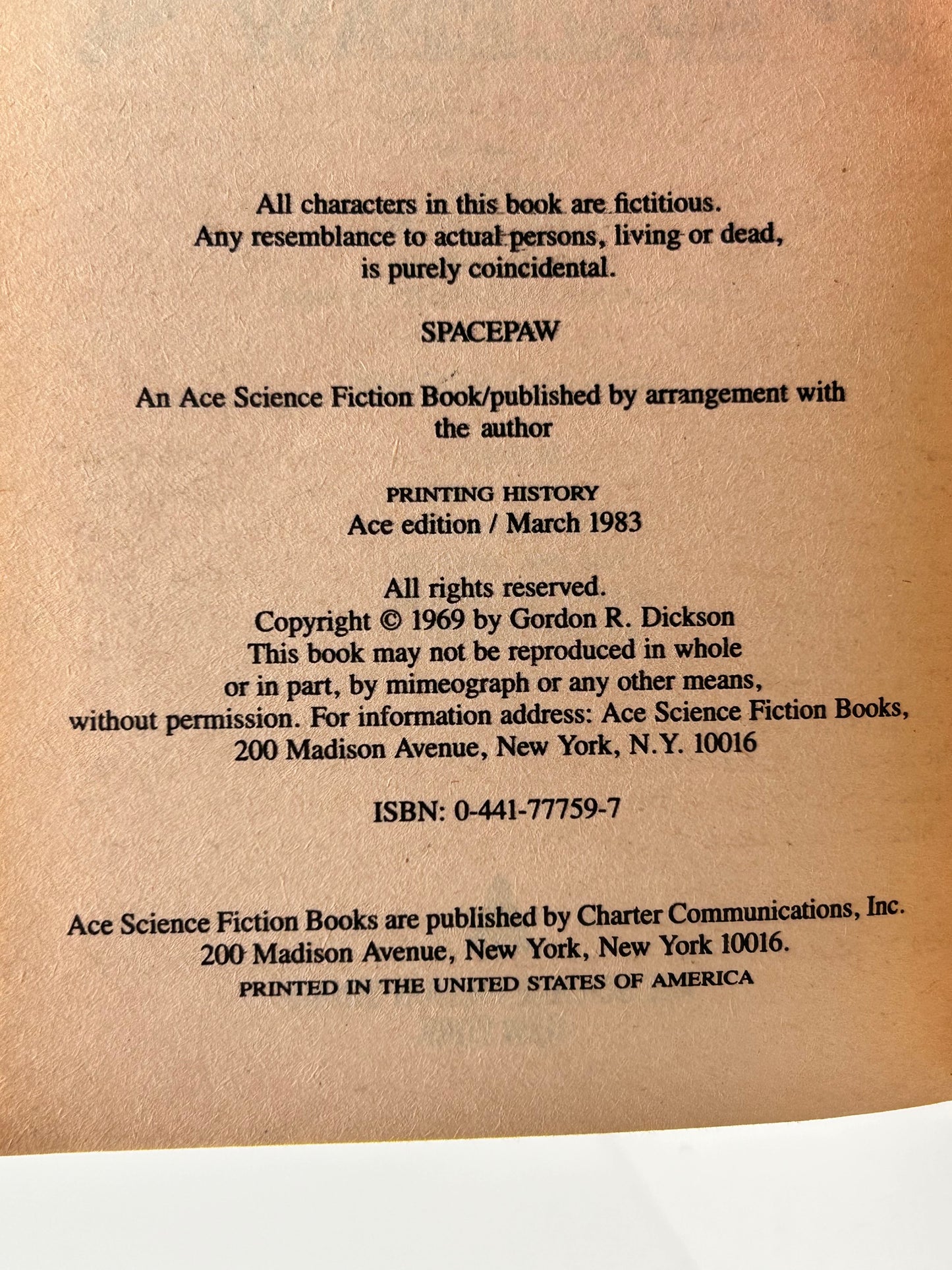 All characters in this book are fictitious. Any resemblance to actual persons, living or dead, is purely coincidental.

SPACEPAW

An Ace Science Fiction Book/published by arrangement with the author

PRINTING HISTORY
Ace edition / March 1983

All rights reserved.
Copyright © 1969 by Gordon R. Dickson
This book may not be reproduced in whole or in part, by mimeograph or any other means, without permission. For information address: Ace Science Fiction Books, 200 Madison Avenue, New York, N.Y. 10016

ISBN: 0-441-77759-7

Ace Science Fiction Books are published by Charter Communications, Inc. 200 Madison Avenue, New York, New York 10016.
PRINTED IN THE UNITED STATES OF AMERICA